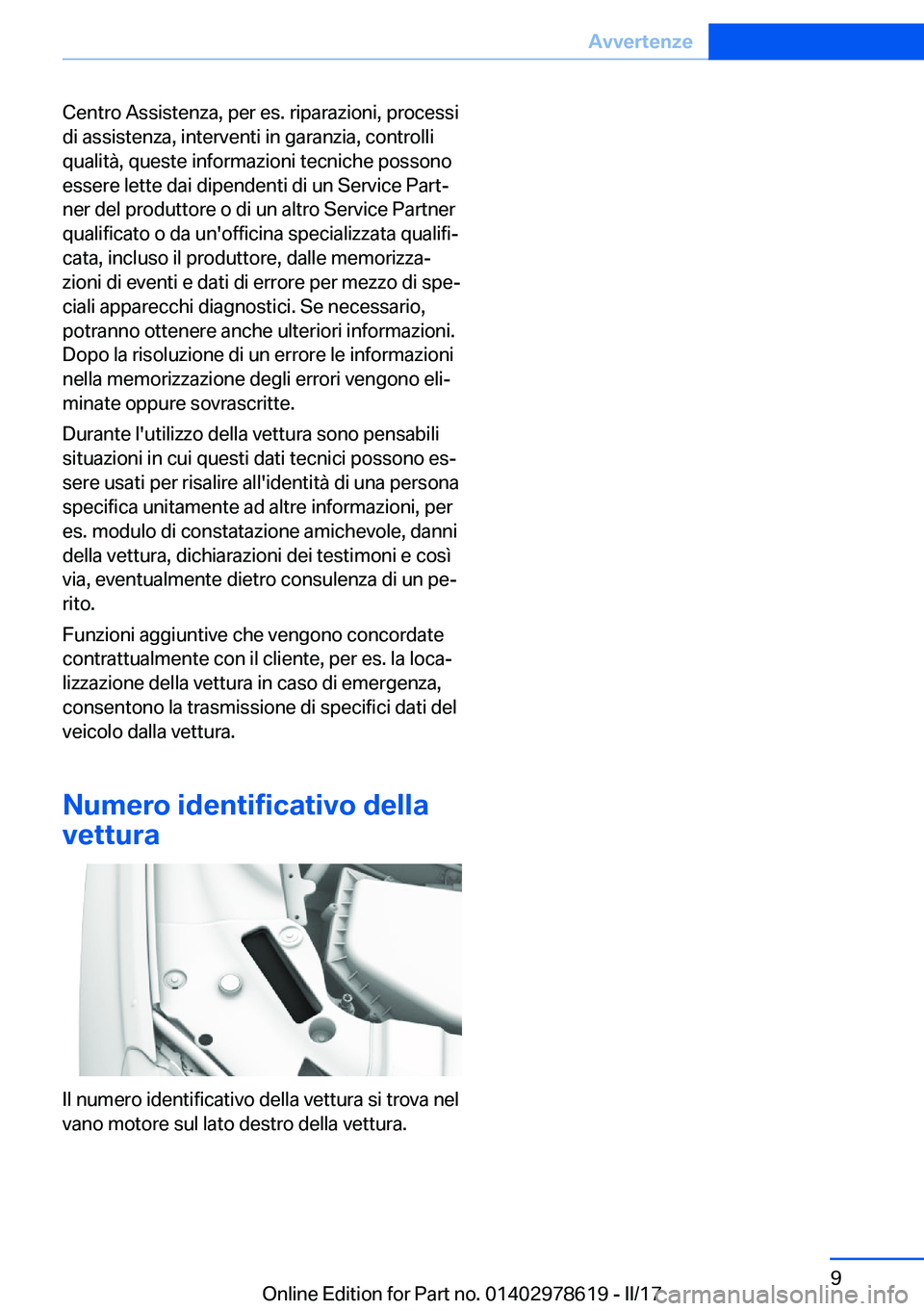 Avvertenze

Centro Assistenza, per es. riparazioni, processi di assistenza, interventi in garanzia, controlli qualità, queste informazioni tecniche possono essere lette dai dipendenti di un Service Partner del produttore o di un altro Service Partner qualificato o da un'officina specializzata qualificata, incluso il produttore, dalle memorizzazioni di eventi e dati di errore per mezzo di speciali apparecchi diagnostici. Se necessario, potranno ottenere anche ulteriori informazioni. Dopo la risoluzione di un errore le informazioni nella memorizzazione degli errori vengono eliminate oppure sovrascritte.

Durante l'utilizzo della vettura sono pensabili situazioni in cui questi dati tecnici possono essere usati per risalire all'identità di una persona specifica unitamente ad altre informazioni, per es. modulo di constatazione amichevole, danni della vettura, dichiarazioni dei testimoni e così via, eventualmente dietro consulenza di un perito.

Funzioni aggiuntive che vengono concordate contrattualmente con il cliente, per es. la localizzazione della vettura in caso di emergenza, consentono la trasmissione di specifici dati del veicolo dalla vettura.

Numero identificativo della vettura

Il numero identificativo della vettura si trova nel vano motore sul lato destro della vettura.

9

Online Edition for Part no. 01402978619 - II/17

carmanualsonline.info